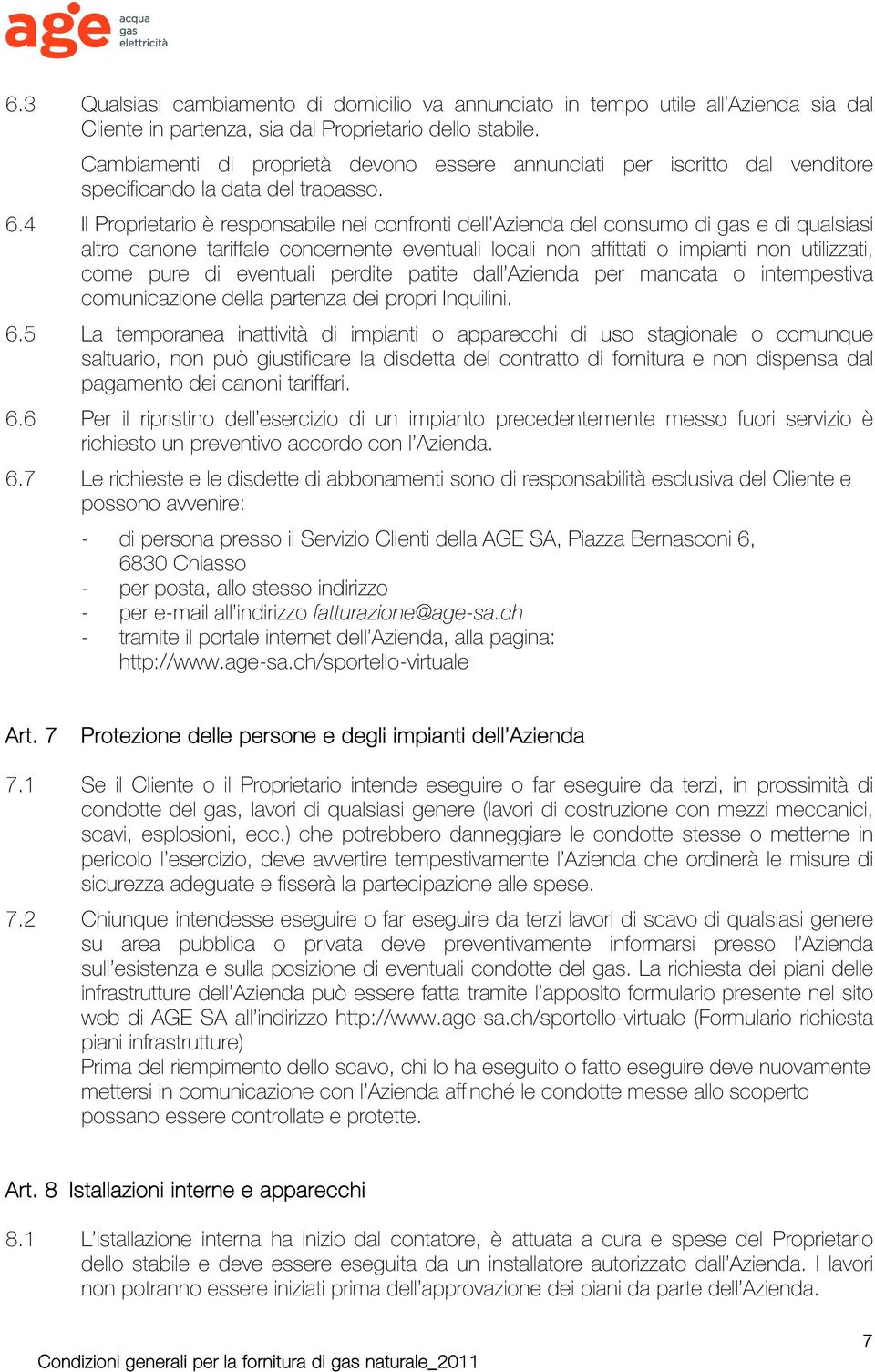 age acqua gas elettricità

6.3 Qualsiasi cambiamento di domicilio va annunciato in tempo utile all'Azienda sia dal Cliente in partenza, sia dal Proprietario dello stabile.

Cambiamenti di proprietà devono essere annunciati per iscritto dal venditore specificando la data del trapasso.

6.4 Il Proprietario è responsabile nei confronti dell'Azienda del consumo di gas e di qualsiasi altro canone tariffale concernente eventuali locali non affittati o impianti non utilizzati, come pure di eventuali perdite patite dall'Azienda per mancata o intempestiva comunicazione della partenza dei propri Inquilini.

6.5 La temporanea inattività di impianti o apparecchi di uso stagionale o comunque saltuario, non può giustificare la disdetta del contratto di fornitura e non dispensa dal pagamento dei canoni tariffari.

6.6 Per il ripristino dell'esercizio di un impianto precedentemente messo fuori servizio è richiesto un preventivo accordo con l'Azienda.

6.7 Le richieste e le disdette di abbonamenti sono di responsabilità esclusiva del Cliente e possono avvenire:

- di persona presso il Servizio Clienti della AGE SA, Piazza Bernasconi 6, 6830 Chiasso
- per posta, allo stesso indirizzo
- per e-mail all'indirizzo fatturazione@age-sa.ch
- tramite il portale internet dell'Azienda, alla pagina: http://www.age-sa.ch/sportello-virtuale

Art. 7 Protezione delle persone e degli impianti dell'Azienda

7.1 Se il Cliente o il Proprietario intende eseguire o far eseguire da terzi, in prossimità di condotte del gas, lavori di qualsiasi genere (lavori di costruzione con mezzi meccanici, scavi, esplosioni, ecc.) che potrebbero danneggiare le condotte stesse o metterne in pericolo l'esercizio, deve avvertire tempestivamente l'Azienda che ordinerà le misure di sicurezza adeguate e fisserà la partecipazione alle spese.

7.2 Chiunque intendesse eseguire o far eseguire da terzi lavori di scavo di qualsiasi genere su area pubblica o privata deve preventivamente informarsi presso l'Azienda sull'esistenza e sulla posizione di eventuali condotte del gas. La richiesta dei piani delle infrastrutture dell'Azienda può essere fatta tramite l'apposito formulario presente nel sito web di AGE SA all'indirizzo http://www.age-sa.ch/sportello-virtuale (Formulario richiesta piani infrastrutture)
Prima del riempimento dello scavo, chi lo ha eseguito o fatto eseguire deve nuovamente mettersi in comunicazione con l'Azienda affinché le condotte messe allo scoperto possano essere controllate e protette.

Art. 8 Istallazioni interne e apparecchi

8.1 L'istallazione interna ha inizio dal contatore, è attuata a cura e spese del Proprietario dello stabile e deve essere eseguita da un installatore autorizzato dall'Azienda. I lavori non potranno essere iniziati prima dell'approvazione dei piani da parte dell'Azienda.

7

Condizioni generali per la fornitura di gas naturale_2011